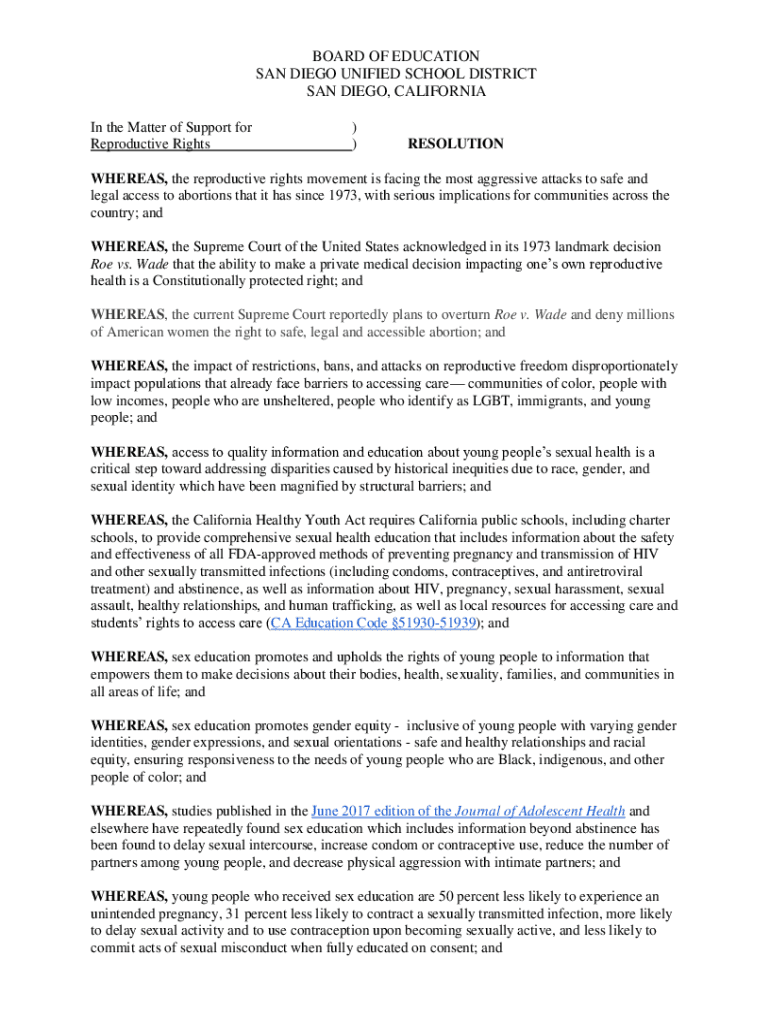 BOARD OF EDUCATION
SAN DIEGO UNIFIED SCHOOL DISTRICT
SAN DIEGO, CALIFORNIA

In the Matter of Support for )
Reproductive Rights ) RESOLUTION

WHEREAS, the reproductive rights movement is facing the most aggressive attacks to safe and legal access to abortions that it has since 1973, with serious implications for communities across the country; and

WHEREAS, the Supreme Court of the United States acknowledged in its 1973 landmark decision Roe vs. Wade that the ability to make a private medical decision impacting one's own reproductive health is a Constitutionally protected right; and

WHEREAS, the current Supreme Court reportedly plans to overturn Roe v. Wade and deny millions of American women the right to safe, legal and accessible abortion; and

WHEREAS, the impact of restrictions, bans, and attacks on reproductive freedom disproportionately impact populations that already face barriers to accessing care— communities of color, people with low incomes, people who are unsheltered, people who identify as LGBT, immigrants, and young people; and

WHEREAS, access to quality information and education about young people's sexual health is a critical step toward addressing disparities caused by historical inequities due to race, gender, and sexual identity which have been magnified by structural barriers; and

WHEREAS, the California Healthy Youth Act requires California public schools, including charter schools, to provide comprehensive sexual health education that includes information about the safety and effectiveness of all FDA-approved methods of preventing pregnancy and transmission of HIV and other sexually transmitted infections (including condoms, contraceptives, and antiretroviral treatment) and abstinence, as well as information about HIV, pregnancy, sexual harassment, sexual assault, healthy relationships, and human trafficking, as well as local resources for accessing care and students' rights to access care (CA Education Code §51930-51939); and

WHEREAS, sex education promotes and upholds the rights of young people to information that empowers them to make decisions about their bodies, health, sexuality, families, and communities in all areas of life; and

WHEREAS, sex education promotes gender equity - inclusive of young people with varying gender identities, gender expressions, and sexual orientations - safe and healthy relationships and racial equity, ensuring responsiveness to the needs of young people who are Black, indigenous, and other people of color; and

WHEREAS, studies published in the June 2017 edition of the Journal of Adolescent Health and elsewhere have repeatedly found sex education which includes information beyond abstinence has been found to delay sexual intercourse, increase condom or contraceptive use, reduce the number of partners among young people, and decrease physical aggression with intimate partners; and

WHEREAS, young people who received sex education are 50 percent less likely to experience an unintended pregnancy, 31 percent less likely to contract a sexually transmitted infection, more likely to delay sexual activity and to use contraception upon becoming sexually active, and less likely to commit acts of sexual misconduct when fully educated on consent; and